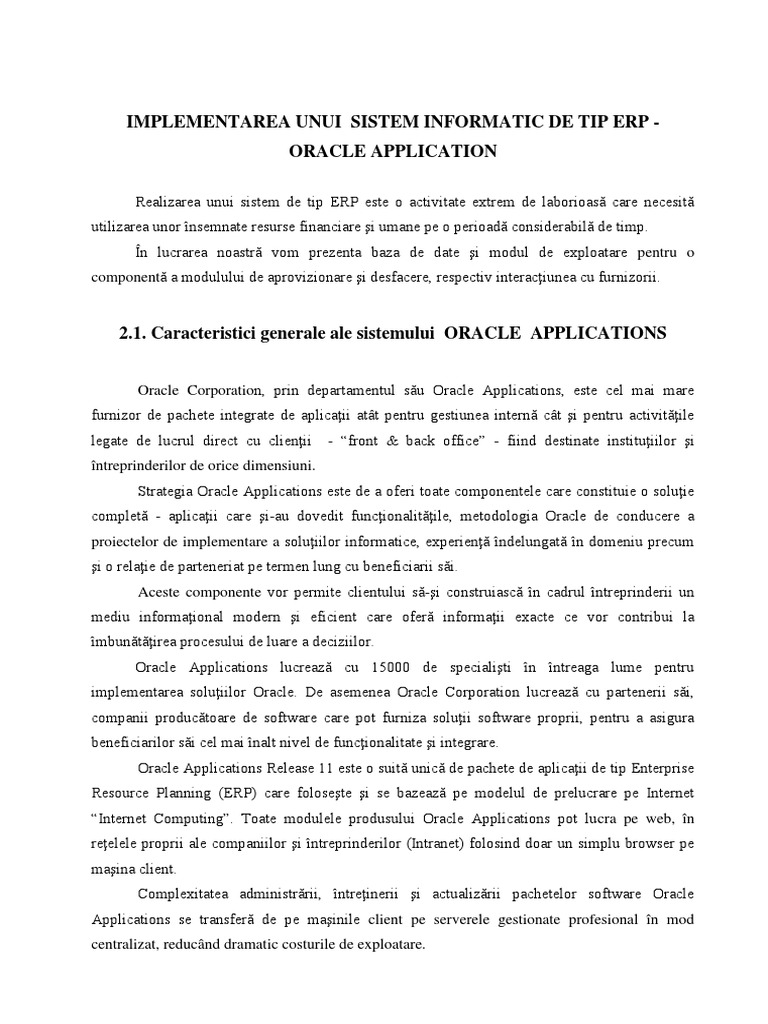 IMPLEMENTAREA UNUI SISTEM INFORMATIC DE TIP ERP - ORACLE APPLICATION

Realizarea unui sistem de tip ERP este o activitate extrem de laborioasă care necesită utilizarea unor însemnate resurse financiare şi umane pe o perioadă considerabilă de timp.

În lucrarea noastră vom prezenta baza de date şi modul de exploatare pentru o componentă a modulului de aprovizionare şi desfacere, respectiv interacţiunea cu furnizorii.

2.1. Caracteristici generale ale sistemului ORACLE APPLICATIONS

Oracle Corporation, prin departamentul său Oracle Applications, este cel mai mare furnizor de pachete integrate de aplicaţii atât pentru gestiunea internă cât şi pentru activităţile legate de lucrul direct cu clienţii - “front & back office” - fiind destinate instituţiilor şi întreprinderilor de orice dimensiuni.

Strategia Oracle Applications este de a oferi toate componentele care constituie o soluţie completă - aplicaţii care şi-au dovedit funcţionalităţile, metodologia Oracle de conducere a proiectelor de implementare a soluţiilor informatice, experienţă îndelungată în domeniu precum şi o relaţie de parteneriat pe termen lung cu beneficiarii săi.

Aceste componente vor permite clientului să-şi construiască în cadrul întreprinderii un mediu informaţional modern şi eficient care oferă informaţii exacte ce vor contribui la îmbunătăţirea procesului de luare a deciziilor.

Oracle Applications lucrează cu 15000 de specialişti în întreaga lume pentru implementarea soluţiilor Oracle. De asemenea Oracle Corporation lucrează cu partenerii săi, companii producătoare de software care pot furniza soluţii software proprii, pentru a asigura beneficiarilor săi cel mai înalt nivel de funcţionalitate şi integrare.

Oracle Applications Release 11 este o suită unică de pachete de aplicaţii de tip Enterprise Resource Planning (ERP) care foloseşte şi se bazează pe modelul de prelucrare pe Internet “Internet Computing”. Toate modulele produsului Oracle Applications pot lucra pe web, în reţelele proprii ale companiilor şi întreprinderilor (Intranet) folosind doar un simplu browser pe maşina client.

Complexitatea administrării, întreţinerii şi actualizării pachetelor software Oracle Applications se transferă de pe maşinile client pe serverele gestionate profesional în mod centralizat, reducând dramatic costurile de exploatare.